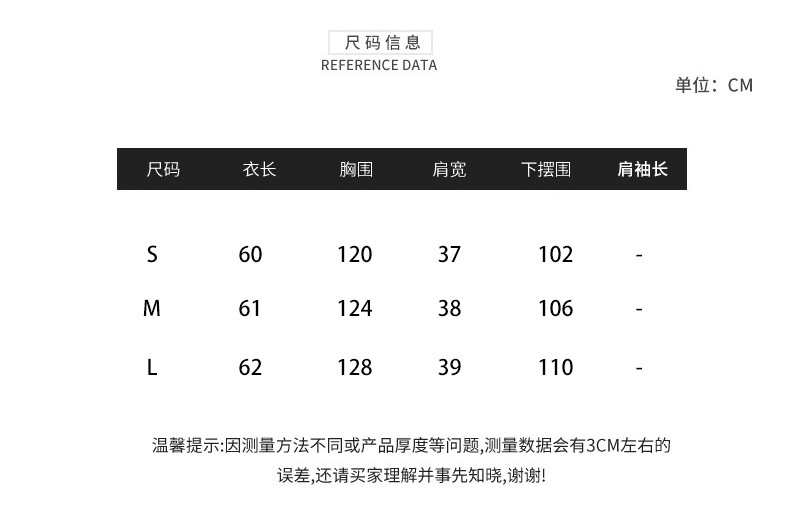 尺码信息
REFERENCE DATA

单位：CM

| 尺码 | 衣长 | 胸围 | 肩宽 | 下摆围 | 肩袖长 |
|---|---|---|---|---|---|
| S | 60 | 120 | 37 | 102 | - |
| M | 61 | 124 | 38 | 106 | - |
| L | 62 | 128 | 39 | 110 | - |

温馨提示:因测量方法不同或产品厚度等问题,测量数据会有3CM左右的误差,还请买家理解并事先知晓,谢谢!